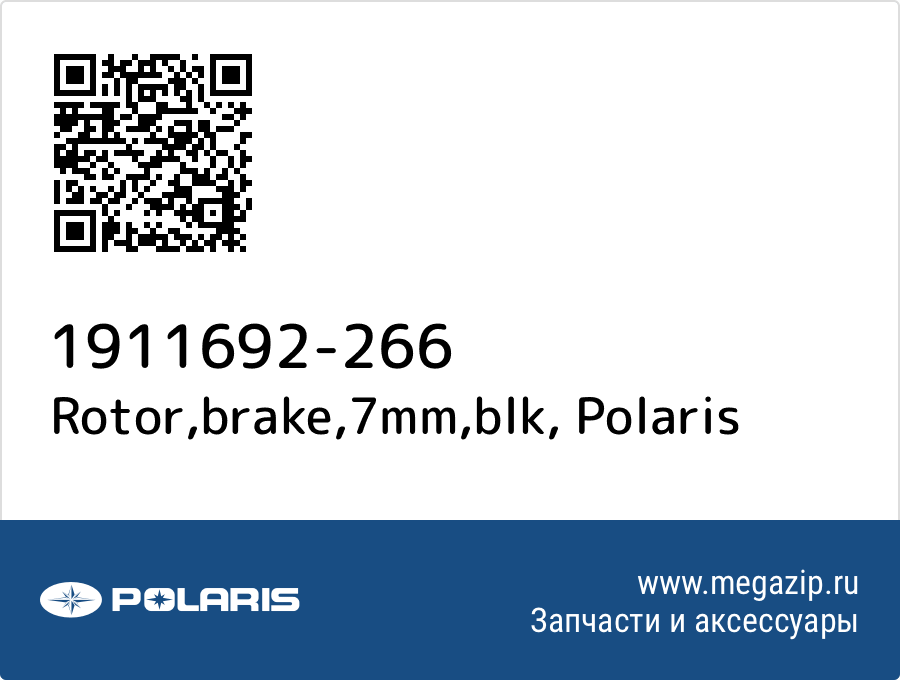 1911692-266
Rotor,brake,7mm,blk, Polaris

POLARIS

www.megazip.ru
Запчасти и аксессуары